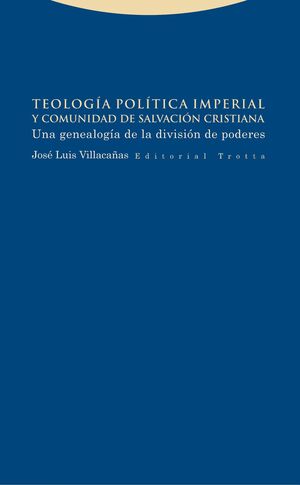 TEOLOGÍA POLÍTICA IMPERIAL
Y COMUNIDAD DE SALVACIÓN CRISTIANA
Una genealogía de la división de poderes

José Luis Villacañas Editorial Trotta